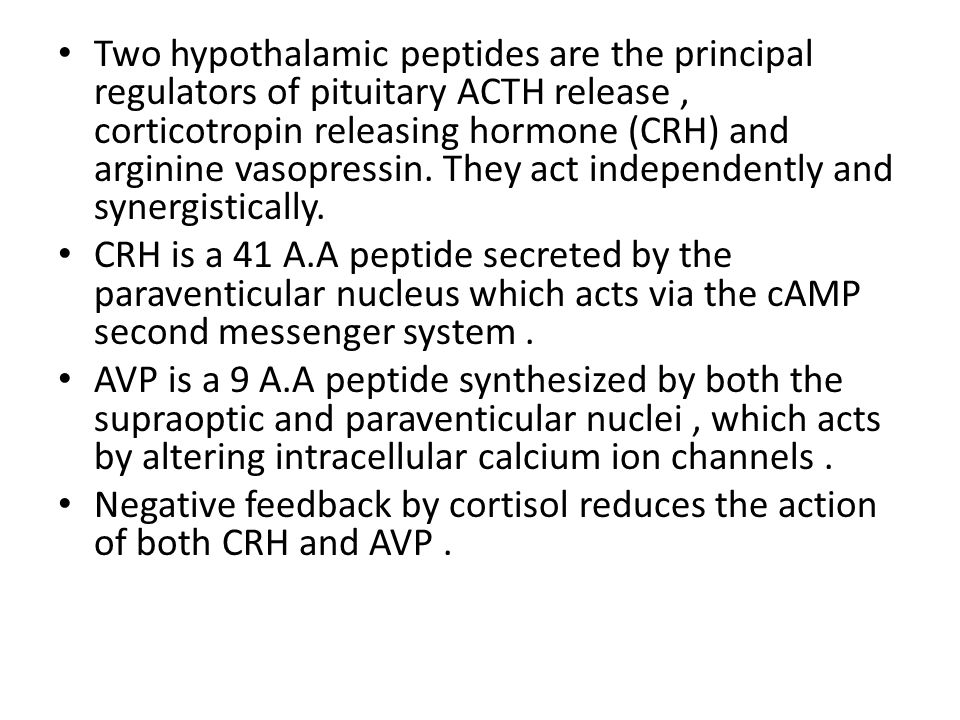 • Two hypothalamic peptides are the principal regulators of pituitary ACTH release , corticotropin releasing hormone (CRH) and arginine vasopressin. They act independently and synergistically.
• CRH is a 41 A.A peptide secreted by the paraventicular nucleus which acts via the cAMP second messenger system .
• AVP is a 9 A.A peptide synthesized by both the supraoptic and paraventicular nuclei , which acts by altering intracellular calcium ion channels .
• Negative feedback by cortisol reduces the action of both CRH and AVP .